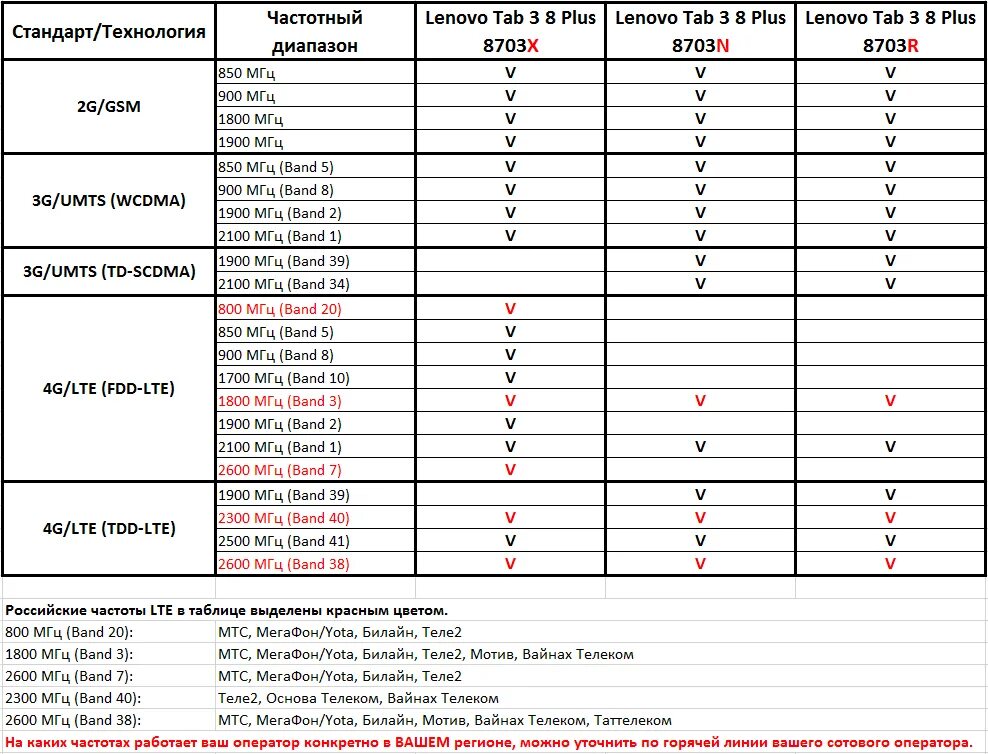 | Стандарт/Технология | Частотный диапазон | Lenovo Tab 3 8 Plus 8703X | Lenovo Tab 3 8 Plus 8703N | Lenovo Tab 3 8 Plus 8703R |
|---|---|---|---|---|
| 2G/GSM | 850 МГц | V | V | V |
| | 900 МГц | V | V | V |
| | 1800 МГц | V | V | V |
| | 1900 МГц | V | V | V |
| 3G/UMTS (WCDMA) | 850 МГц (Band 5) | V | V | V |
| | 900 МГц (Band 8) | V | V | V |
| | 1900 МГц (Band 2) | V | V | V |
| | 2100 МГц (Band 1) | V | V | V |
| 3G/UMTS (TD-SCDMA) | 1900 МГц (Band 39) | | V | V |
| | 2100 МГц (Band 34) | | V | V |
| 4G/LTE (FDD-LTE) | 800 МГц (Band 20) | V | | |
| | 850 МГц (Band 5) | V | | |
| | 900 МГц (Band 8) | V | | |
| | 1700 МГц (Band 10) | V | | |
| | 1800 МГц (Band 3) | V | V | V |
| | 1900 МГц (Band 2) | V | | |
| | 2100 МГц (Band 1) | V | V | V |
| | 2600 МГц (Band 7) | V | | |
| 4G/LTE (TDD-LTE) | 1900 МГц (Band 39) | | V | V |
| | 2300 МГц (Band 40) | V | V | V |
| | 2500 МГц (Band 41) | V | V | V |
| | 2600 МГц (Band 38) | V | V | V |

Российские частоты LTE в таблице выделены красным цветом.

| | |
|---|---|
| 800 МГц (Band 20): | МТС, МегаФон/Yota, Билайн, Теле2 |
| 1800 МГц (Band 3): | МТС, МегаФон/Yota, Билайн, Теле2, Мотив, Вайнах Телеком |
| 2600 МГц (Band 7): | МТС, МегаФон/Yota, Билайн, Теле2 |
| 2300 МГц (Band 40): | Теле2, Основа Телеком, Вайнах Телеком |
| 2600 МГц (Band 38): | МТС, МегаФон/Yota, Билайн, Мотив, Вайнах Телеком, Таттелеком |

На каких частотах работает ваш оператор конкретно в ВАШЕМ регионе, можно уточнить по горячей линии вашего сотового оператора.